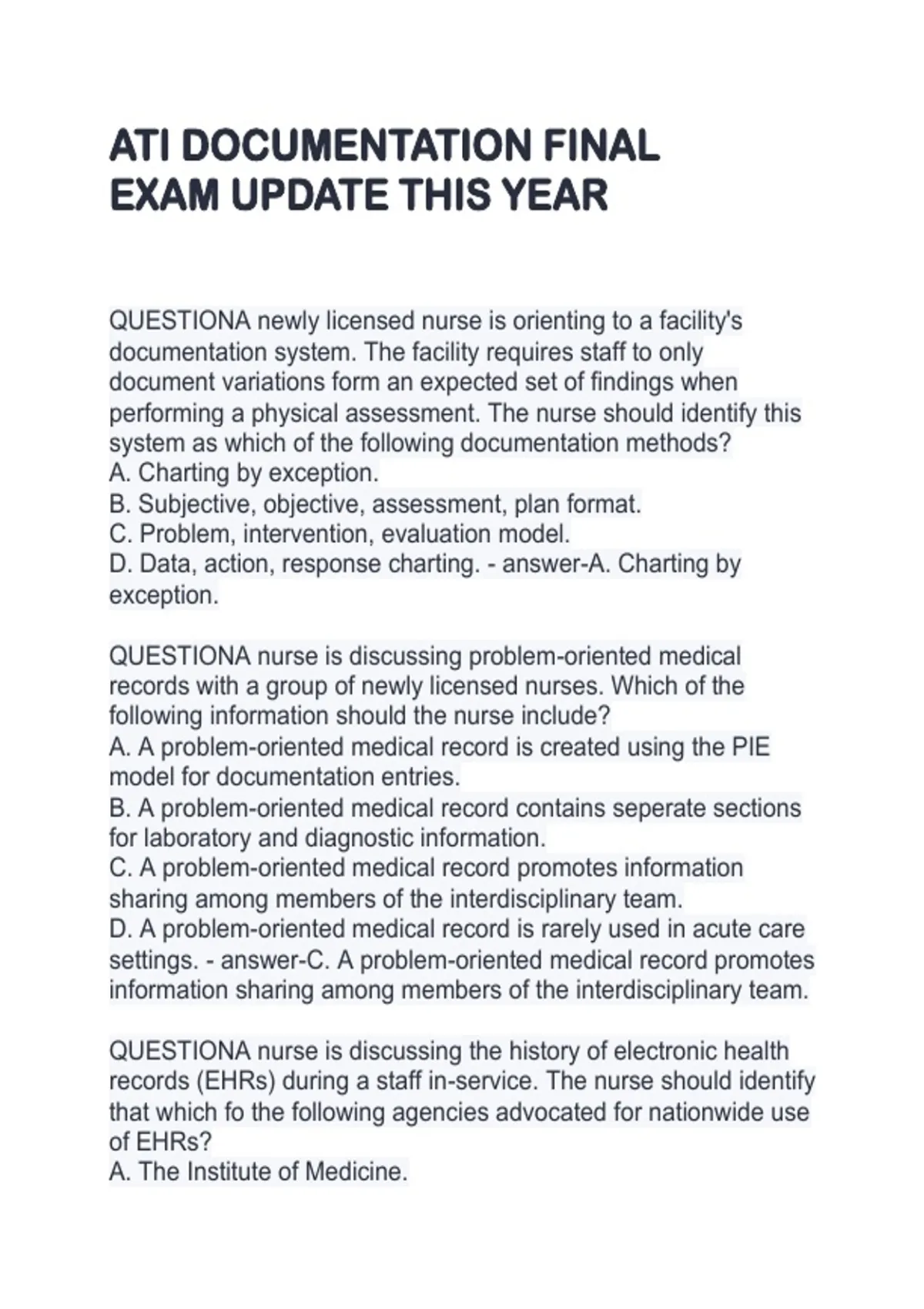 ATI DOCUMENTATION FINAL EXAM UPDATE THIS YEAR

QUESTIONA newly licensed nurse is orienting to a facility's documentation system. The facility requires staff to only document variations form an expected set of findings when performing a physical assessment. The nurse should identify this system as which of the following documentation methods?
A. Charting by exception.
B. Subjective, objective, assessment, plan format.
C. Problem, intervention, evaluation model.
D. Data, action, response charting. - answer-A. Charting by exception.

QUESTIONA nurse is discussing problem-oriented medical records with a group of newly licensed nurses. Which of the following information should the nurse include?
A. A problem-oriented medical record is created using the PIE model for documentation entries.
B. A problem-oriented medical record contains seperate sections for laboratory and diagnostic information.
C. A problem-oriented medical record promotes information sharing among members of the interdisciplinary team.
D. A problem-oriented medical record is rarely used in acute care settings. - answer-C. A problem-oriented medical record promotes information sharing among members of the interdisciplinary team.

QUESTIONA nurse is discussing the history of electronic health records (EHRs) during a staff in-service. The nurse should identify that which fo the following agencies advocated for nationwide use of EHRs?
A. The Institute of Medicine.